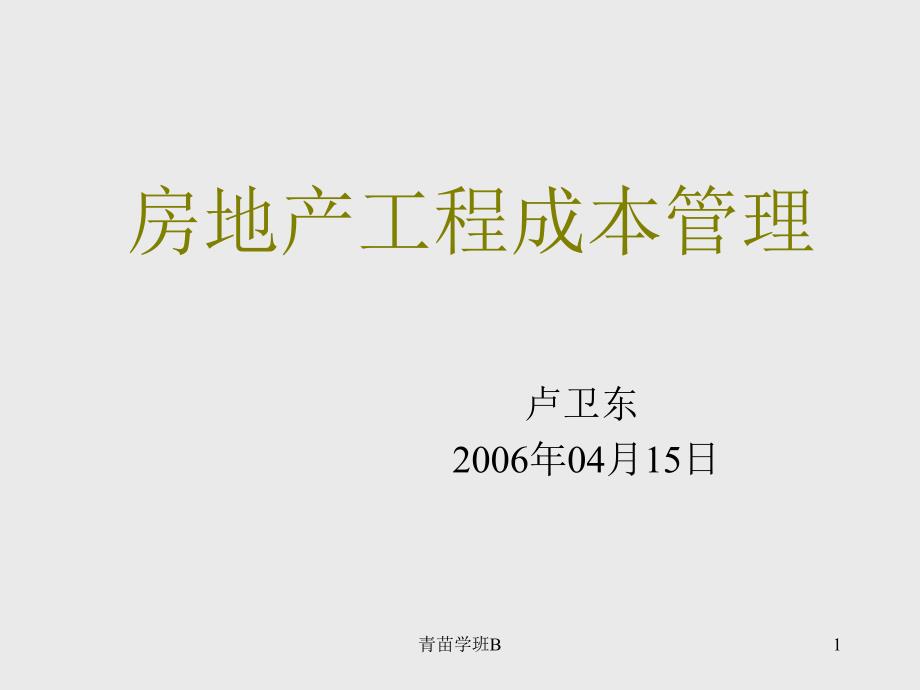 房地产工程成本管理

卢卫东
2006年04月15日

青苗学班B

1